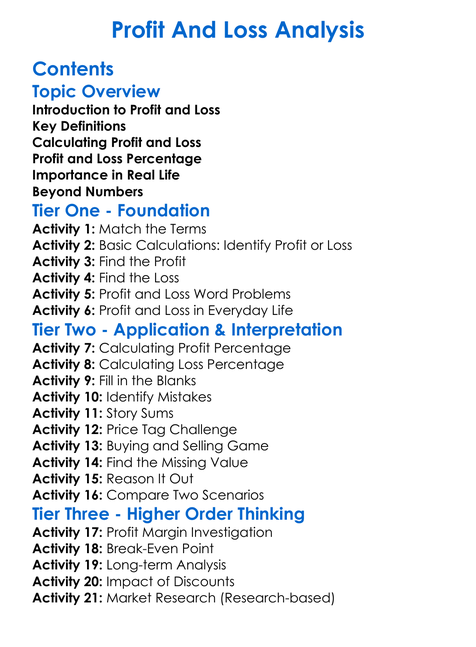 Profit And Loss Analysis

Contents

Topic Overview

Introduction to Profit and Loss
Key Definitions
Calculating Profit and Loss
Profit and Loss Percentage
Importance in Real Life
Beyond Numbers

Tier One - Foundation

Activity 1: Match the Terms
Activity 2: Basic Calculations: Identify Profit or Loss
Activity 3: Find the Profit
Activity 4: Find the Loss
Activity 5: Profit and Loss Word Problems
Activity 6: Profit and Loss in Everyday Life

Tier Two - Application & Interpretation

Activity 7: Calculating Profit Percentage
Activity 8: Calculating Loss Percentage
Activity 9: Fill in the Blanks
Activity 10: Identify Mistakes
Activity 11: Story Sums
Activity 12: Price Tag Challenge
Activity 13: Buying and Selling Game
Activity 14: Find the Missing Value
Activity 15: Reason It Out
Activity 16: Compare Two Scenarios

Tier Three - Higher Order Thinking

Activity 17: Profit Margin Investigation
Activity 18: Break-Even Point
Activity 19: Long-term Analysis
Activity 20: Impact of Discounts
Activity 21: Market Research (Research-based)